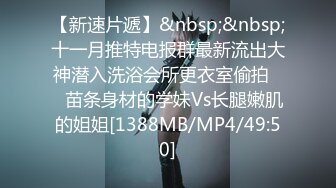 【新速片遞】&nbsp;&nbsp;十一月推特电报群最新流出大神潜入洗浴会所更衣室偷拍 苗条身材的学妹Vs长腿嫩肌的姐姐[1388MB/MP4/49:50]